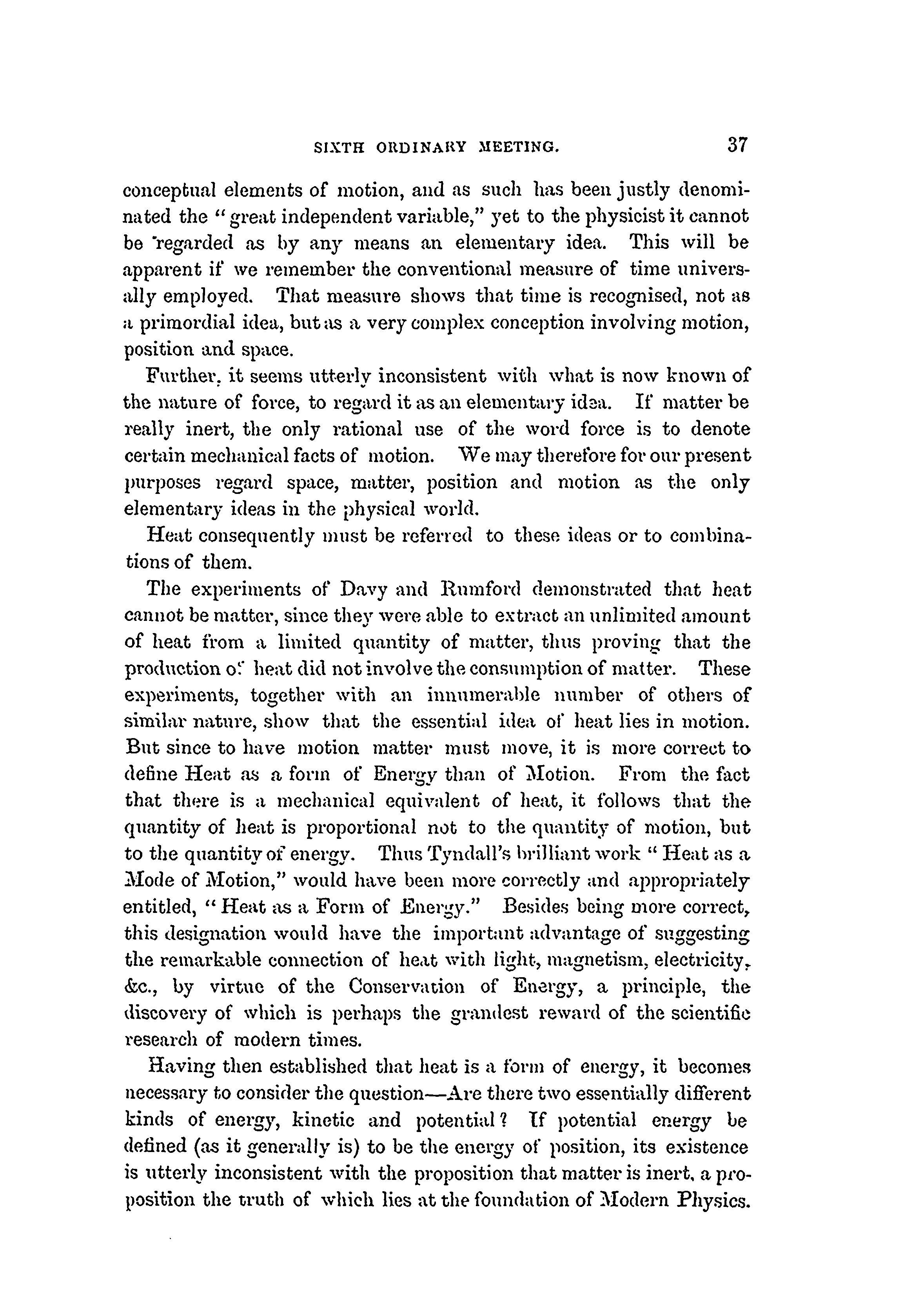 SIXTH ORDINARY MEETING. 37

conceptual elements of motion, and as such has been justly denominated the "great independent variable," yet to the physicist it cannot be regarded as by any means an elementary idea. This will be apparent if we remember the conventional measure of time universally employed. That measure shows that time is recognised, not as a primordial idea, but as a very complex conception involving motion, position and space.

Further, it seems utterly inconsistent with what is now known of the nature of force, to regard it as an elementary idea. If matter be really inert, the only rational use of the word force is to denote certain mechanical facts of motion. We may therefore for our present purposes regard space, matter, position and motion as the only elementary ideas in the physical world.

Heat consequently must be referred to these ideas or to combinations of them.

The experiments of Davy and Rumford demonstrated that heat cannot be matter, since they were able to extract an unlimited amount of heat from a limited quantity of matter, thus proving that the production of heat did not involve the consumption of matter. These experiments, together with an innumerable number of others of similar nature, show that the essential idea of heat lies in motion. But since to have motion matter must move, it is more correct to define Heat as a form of Energy than of Motion. From the fact that there is a mechanical equivalent of heat, it follows that the quantity of heat is proportional not to the quantity of motion, but to the quantity of energy. Thus Tyndall's brilliant work "Heat as a Mode of Motion," would have been more correctly and appropriately entitled, "Heat as a Form of Energy." Besides being more correct, this designation would have the important advantage of suggesting the remarkable connection of heat with light, magnetism, electricity, &c., by virtue of the Conservation of Energy, a principle, the discovery of which is perhaps the grandest reward of the scientific research of modern times.

Having then established that heat is a form of energy, it becomes necessary to consider the question—Are there two essentially different kinds of energy, kinetic and potential? If potential energy be defined (as it generally is) to be the energy of position, its existence is utterly inconsistent with the proposition that matter is inert, a proposition the truth of which lies at the foundation of Modern Physics.